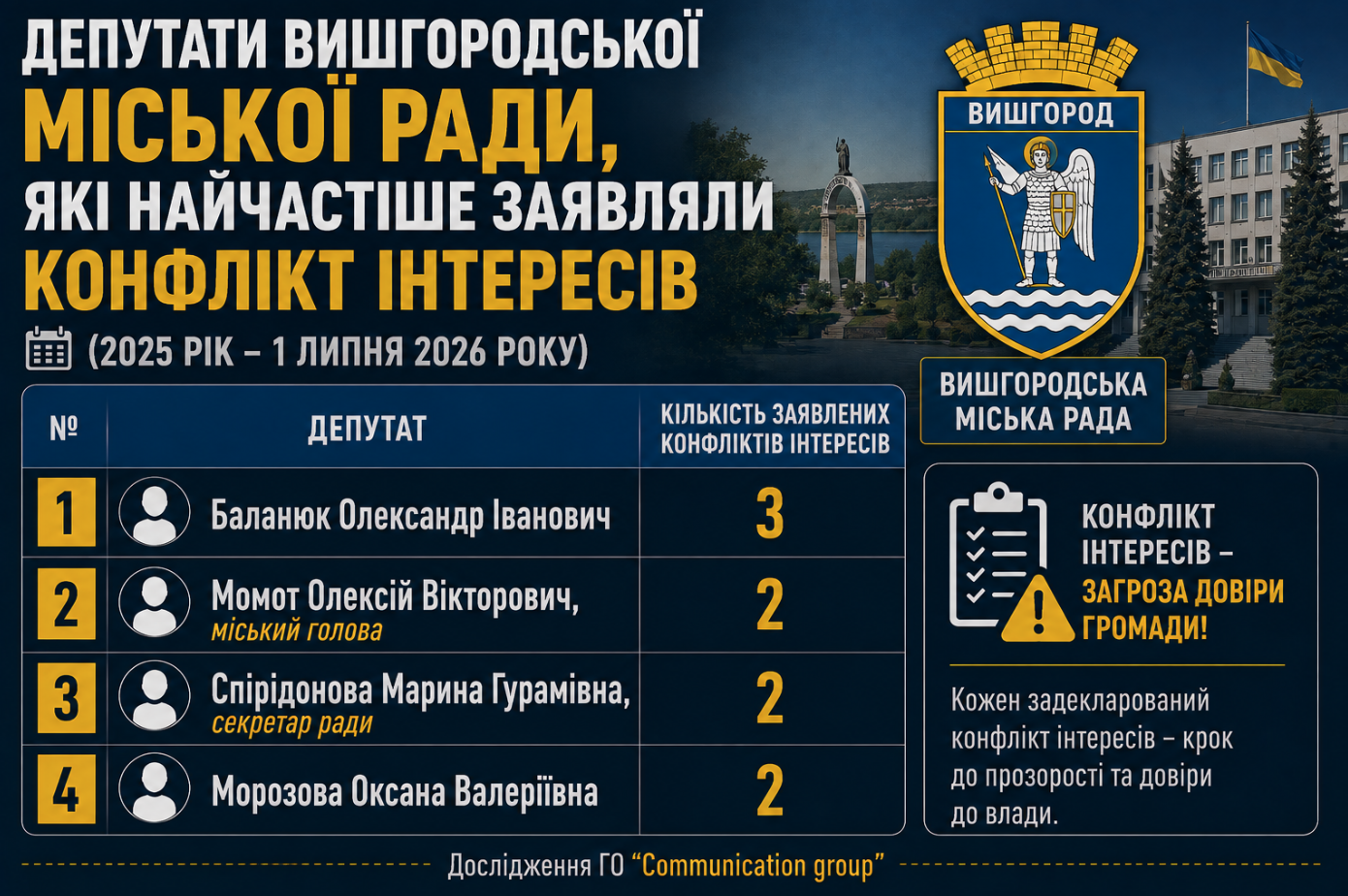 ДЕПУТАТИ ВИШГОРОДСЬКОЇ
МІСЬКОЇ РАДИ,
ЯКІ НАЙЧАСТІШЕ ЗАЯВЛЯЛИ
КОНФЛІКТ ІНТЕРЕСІВ

(2025 РІК – 1 ЛИПНЯ 2026 РОКУ)

ВИШГОРОД

ВИШГОРОДСЬКА МІСЬКА РАДА

| № | ДЕПУТАТ | КІЛЬКІСТЬ ЗАЯВЛЕНИХ КОНФЛІКТІВ ІНТЕРЕСІВ |
|---|---|---|
| 1 | Баланюк Олександр Іванович | 3 |
| 2 | Момот Олексій Вікторович, міський голова | 2 |
| 3 | Спірідонова Марина Гурамівна, секретар ради | 2 |
| 4 | Морозова Оксана Валеріївна | 2 |

КОНФЛІКТ ІНТЕРЕСІВ – ЗАГРОЗА ДОВІРИ ГРОМАДИ!

Кожен задекларований конфлікт інтересів – крок до прозорості та довіри до влади.

Дослідження ГО "Communication group"